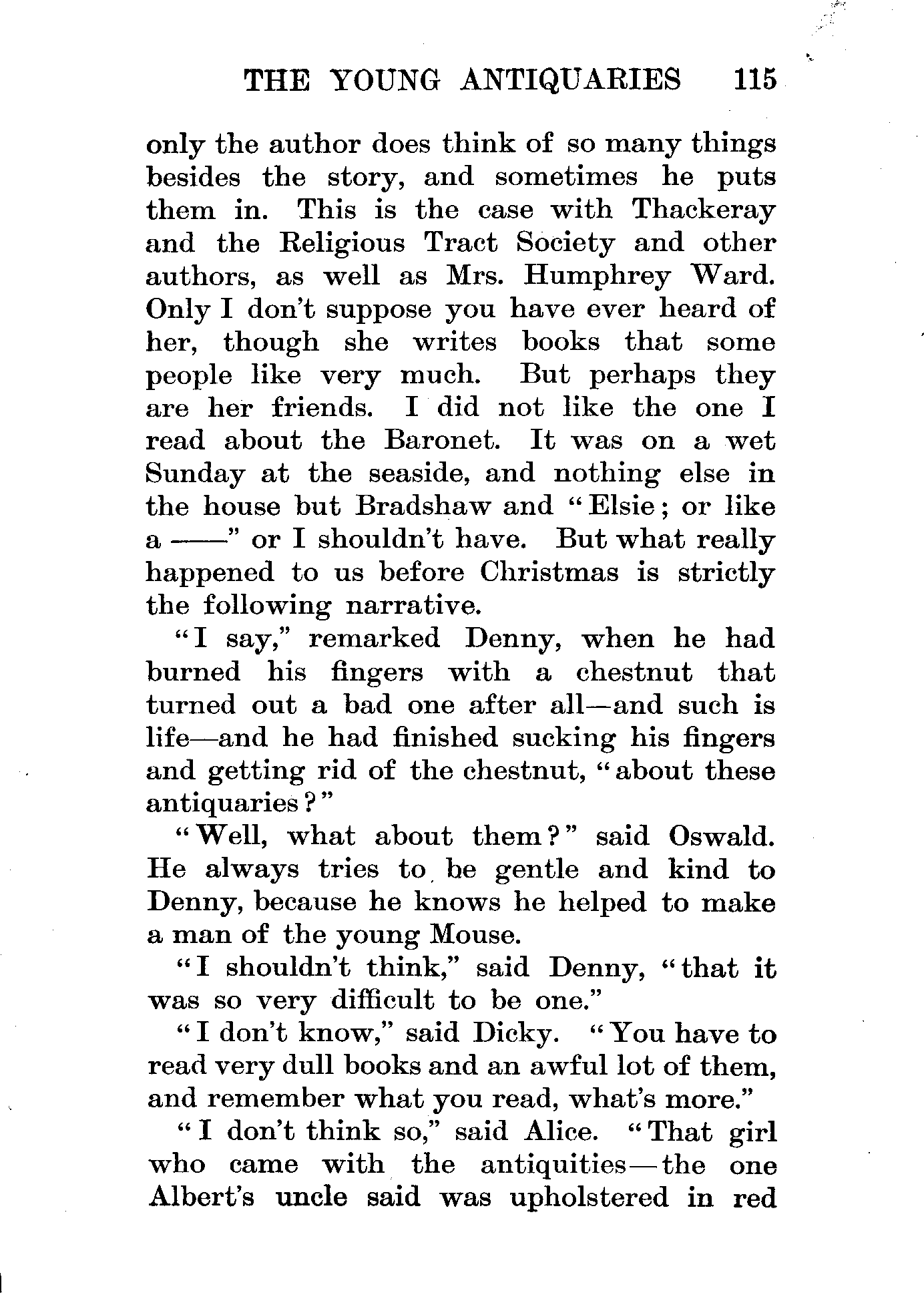 THE YOUNG ANTIQUARIES 115

only the author does think of so many things besides the story, and sometimes he puts them in. This is the case with Thackeray and the Religious Tract Society and other authors, as well as Mrs. Humphrey Ward. Only I don't suppose you have ever heard of her, though she writes books that some people like very much. But perhaps they are her friends. I did not like the one I read about the Baronet. It was on a wet Sunday at the seaside, and nothing else in the house but Bradshaw and "Elsie; or like a ——" or I shouldn't have. But what really happened to us before Christmas is strictly the following narrative.

"I say," remarked Denny, when he had burned his fingers with a chestnut that turned out a bad one after all—and such is life—and he had finished sucking his fingers and getting rid of the chestnut, "about these antiquaries?"

"Well, what about them?" said Oswald. He always tries to be gentle and kind to Denny, because he knows he helped to make a man of the young Mouse.

"I shouldn't think," said Denny, "that it was so very difficult to be one."

"I don't know," said Dicky. "You have to read very dull books and an awful lot of them, and remember what you read, what's more."

"I don't think so," said Alice. "That girl who came with the antiquities—the one Albert's uncle said was upholstered in red